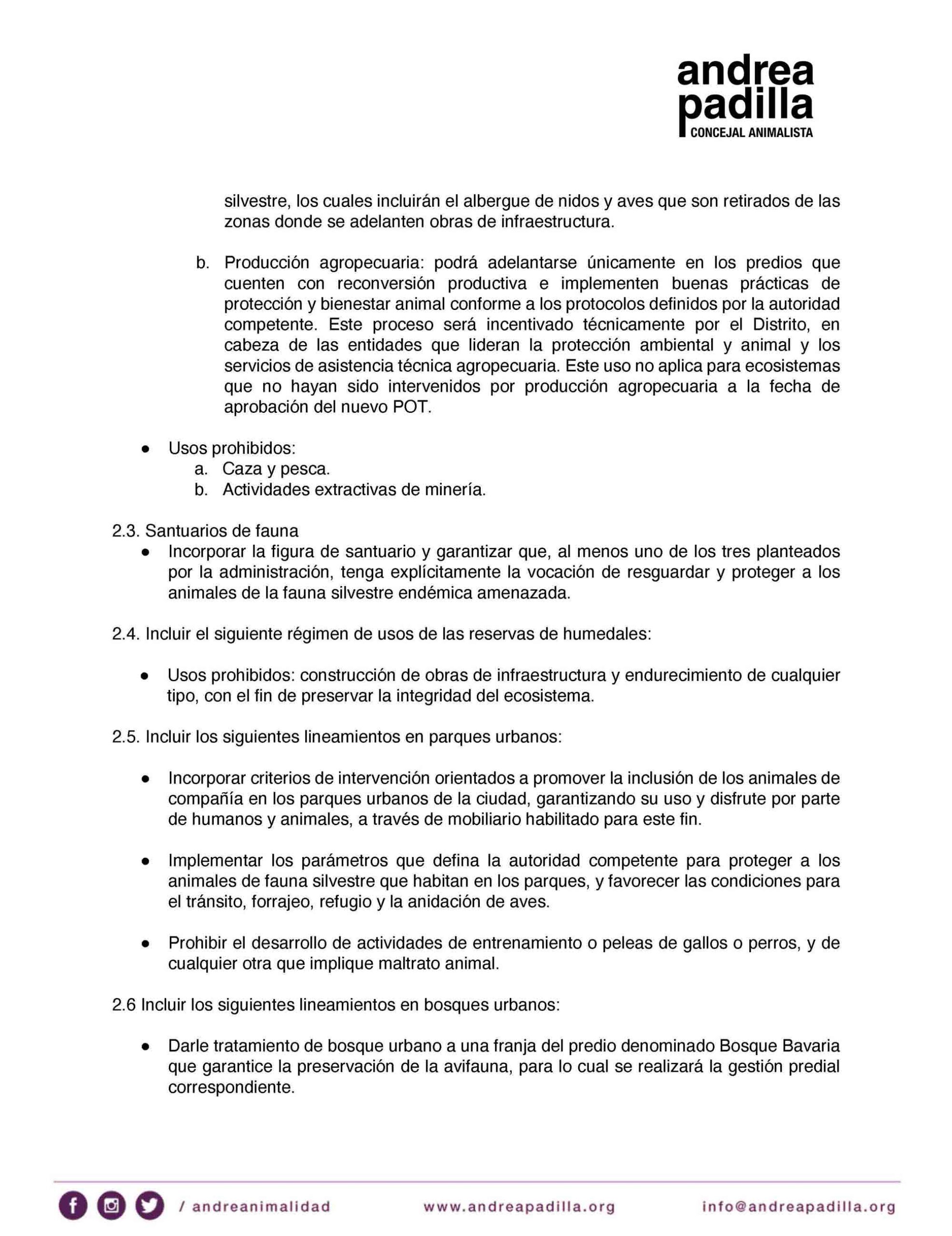 andrea
padilla
CONCEJAL ANIMALISTA

silvestre, los cuales incluirán el albergue de nidos y aves que son retirados de las zonas donde se adelanten obras de infraestructura.

b. Producción agropecuaria: podrá adelantarse únicamente en los predios que cuenten con reconversión productiva e implementen buenas prácticas de protección y bienestar animal conforme a los protocolos definidos por la autoridad competente. Este proceso será incentivado técnicamente por el Distrito, en cabeza de las entidades que lideran la protección ambiental y animal y los servicios de asistencia técnica agropecuaria. Este uso no aplica para ecosistemas que no hayan sido intervenidos por producción agropecuaria a la fecha de aprobación del nuevo POT.

● Usos prohibidos:
a. Caza y pesca.
b. Actividades extractivas de minería.

2.3. Santuarios de fauna
● Incorporar la figura de santuario y garantizar que, al menos uno de los tres planteados por la administración, tenga explícitamente la vocación de resguardar y proteger a los animales de la fauna silvestre endémica amenazada.

2.4. Incluir el siguiente régimen de usos de las reservas de humedales:

● Usos prohibidos: construcción de obras de infraestructura y endurecimiento de cualquier tipo, con el fin de preservar la integridad del ecosistema.

2.5. Incluir los siguientes lineamientos en parques urbanos:

● Incorporar criterios de intervención orientados a promover la inclusión de los animales de compañía en los parques urbanos de la ciudad, garantizando su uso y disfrute por parte de humanos y animales, a través de mobiliario habilitado para este fin.

● Implementar los parámetros que defina la autoridad competente para proteger a los animales de fauna silvestre que habitan en los parques, y favorecer las condiciones para el tránsito, forrajeo, refugio y la anidación de aves.

● Prohibir el desarrollo de actividades de entrenamiento o peleas de gallos o perros, y de cualquier otra que implique maltrato animal.

2.6 Incluir los siguientes lineamientos en bosques urbanos:

● Darle tratamiento de bosque urbano a una franja del predio denominado Bosque Bavaria que garantice la preservación de la avifauna, para lo cual se realizará la gestión predial correspondiente.

/ andreanimalidad www.andreapadilla.org info@andreapadilla.org